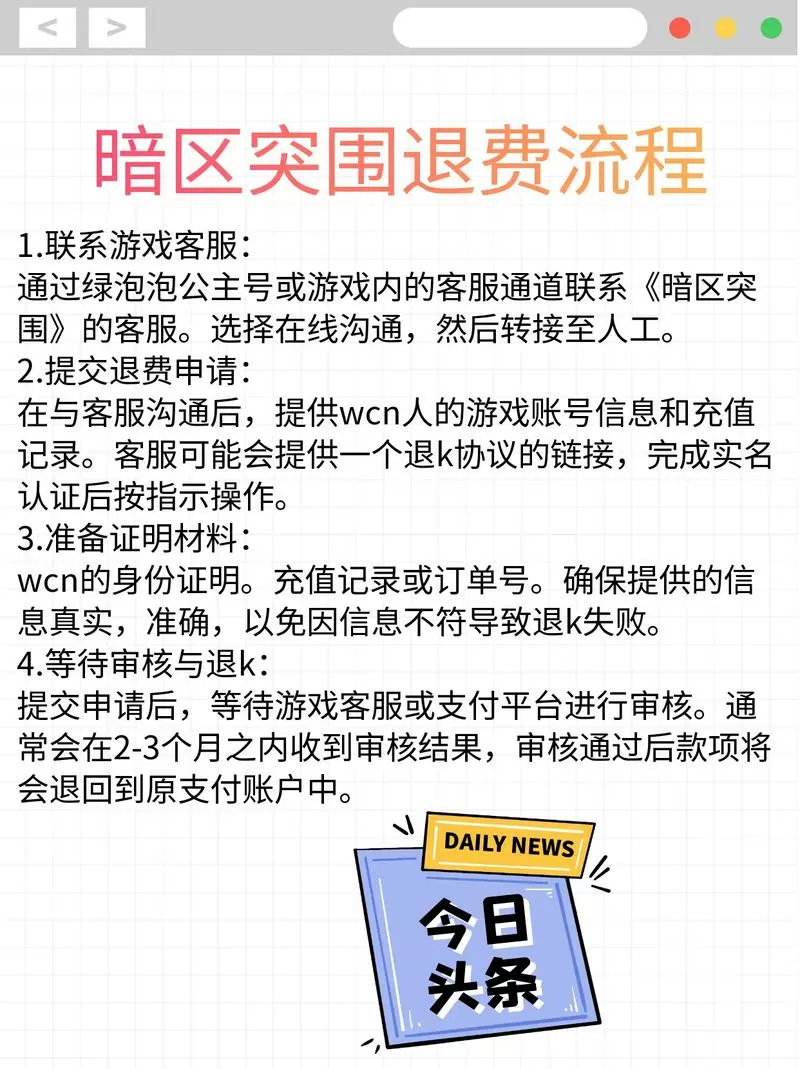 < >

暗区突围退费流程

1.联系游戏客服：
通过绿泡泡公主号或游戏内的客服通道联系《暗区突围》的客服。选择在线沟通，然后转接至人工。

2.提交退费申请：
在与客服沟通后，提供wcn人的游戏账号信息和充值记录。客服可能会提供一个退k协议的链接，完成实名认证后按指示操作。

3.准备证明材料：
wcn的身份证明。充值记录或订单号。确保提供的信息真实，准确，以免因信息不符导致退k失败。

4.等待审核与退k：
提交申请后，等待游戏客服或支付平台进行审核。通常会在2-3个月之内收到审核结果，审核通过后款项将会退回到原支付账户中。

DAILY NEWS

今日头条